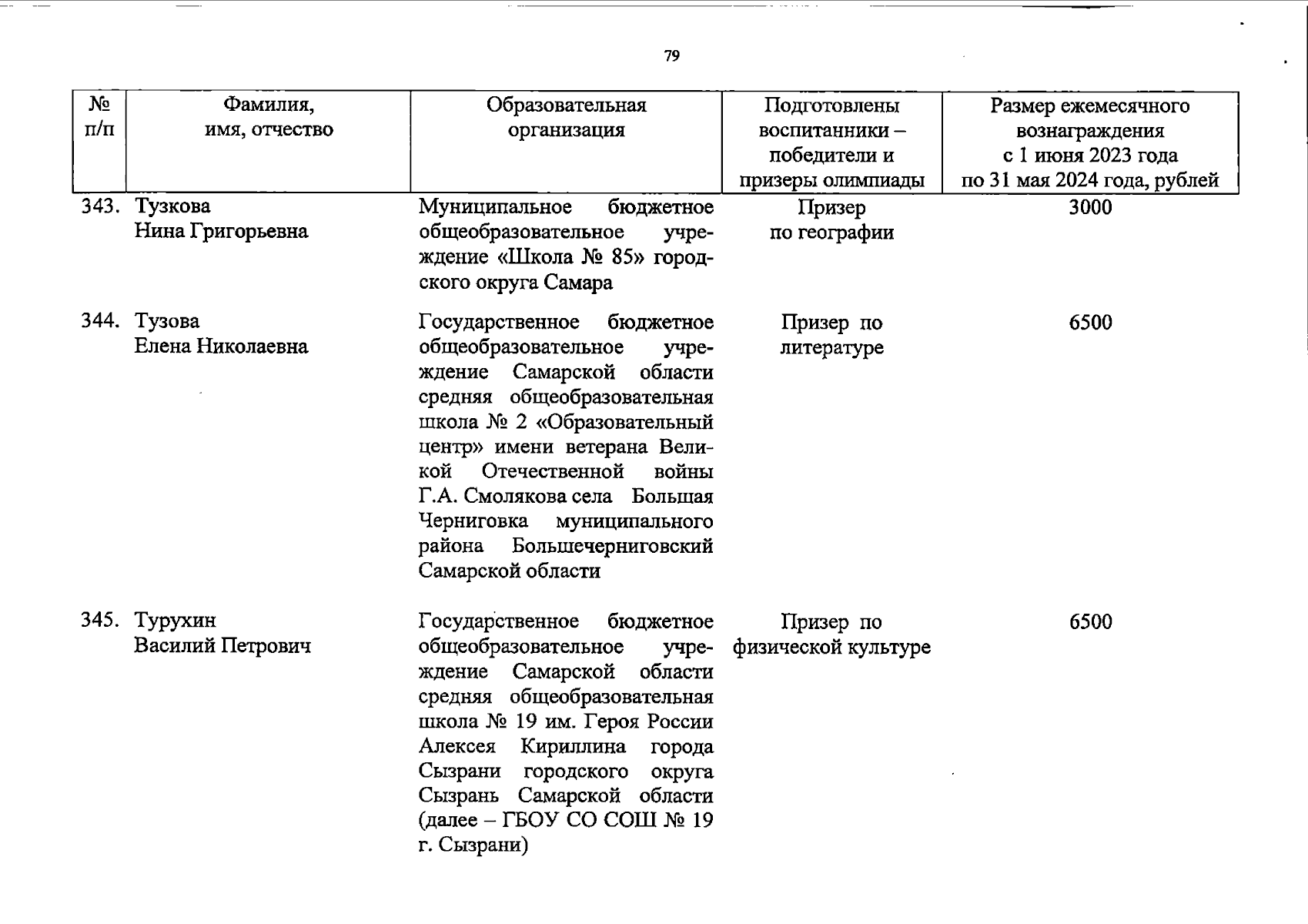 79

| № п/п | Фамилия, имя, отчество | Образовательная организация | Подготовлены воспитанники – победители и призеры олимпиады | Размер ежемесячного вознаграждения с 1 июня 2023 года по 31 мая 2024 года, рублей |
|---|---|---|---|---|
| 343. | Тузкова Нина Григорьевна | Муниципальное бюджетное общеобразовательное учреждение «Школа № 85» городского округа Самара | Призер по географии | 3000 |
| 344. | Тузова Елена Николаевна | Государственное бюджетное общеобразовательное учреждение Самарской области средняя общеобразовательная школа № 2 «Образовательный центр» имени ветерана Великой Отечественной войны Г.А. Смолякова села Большая Черниговка муниципального района Большечерниговский Самарской области | Призер по литературе | 6500 |
| 345. | Турухин Василий Петрович | Государственное бюджетное общеобразовательное учреждение Самарской области средняя общеобразовательная школа № 19 им. Героя России Алексея Кириллина города Сызрани городского округа Сызрань Самарской области (далее – ГБОУ СО СОШ № 19 г. Сызрани) | Призер по физической культуре | 6500 |